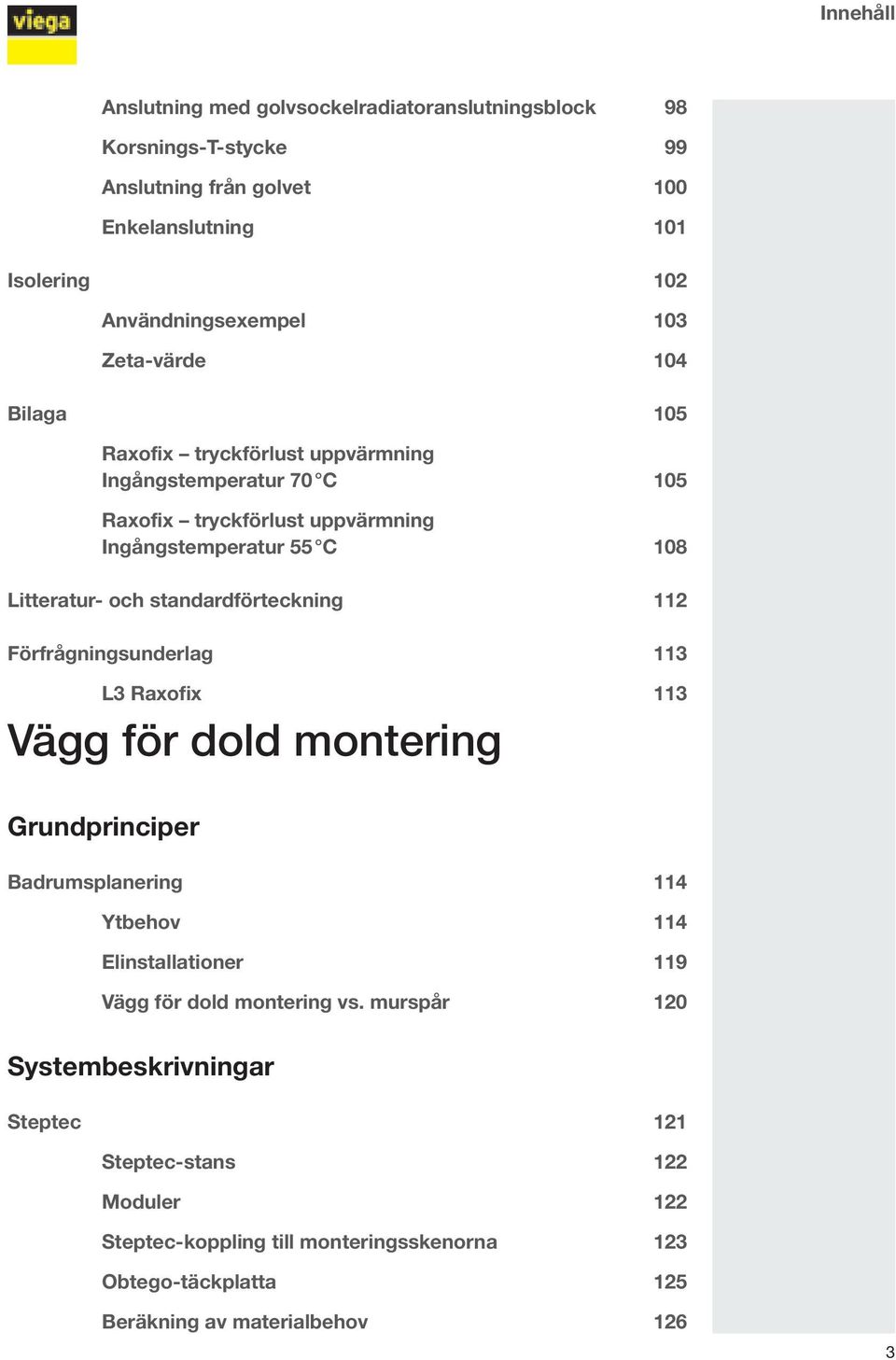 viega

Innehåll

Anslutning med golvsockelradiatoranslutningsblock 98

Korsnings-T-stycke 99

Anslutning från golvet 100

Enkelanslutning 101

Isolering 102

Användningsexempel 103

Zeta-värde 104

Bilaga 105

Raxofix – tryckförlust uppvärmning Ingångstemperatur 70 °C 105

Raxofix – tryckförlust uppvärmning Ingångstemperatur 55 °C 108

Litteratur- och standardförteckning 112

Förfrågningsunderlag 113

L3 Raxofix 113

Vägg för dold montering

Grundprinciper

Badrumsplanering 114

Ytbehov 114

Elinstallationer 119

Vägg för dold montering vs. murspår 120

Systembeskrivningar

Steptec 121

Steptec-stans 122

Moduler 122

Steptec-koppling till monteringsskenorna 123

Obtego-täckplatta 125

Beräkning av materialbehov 126

3